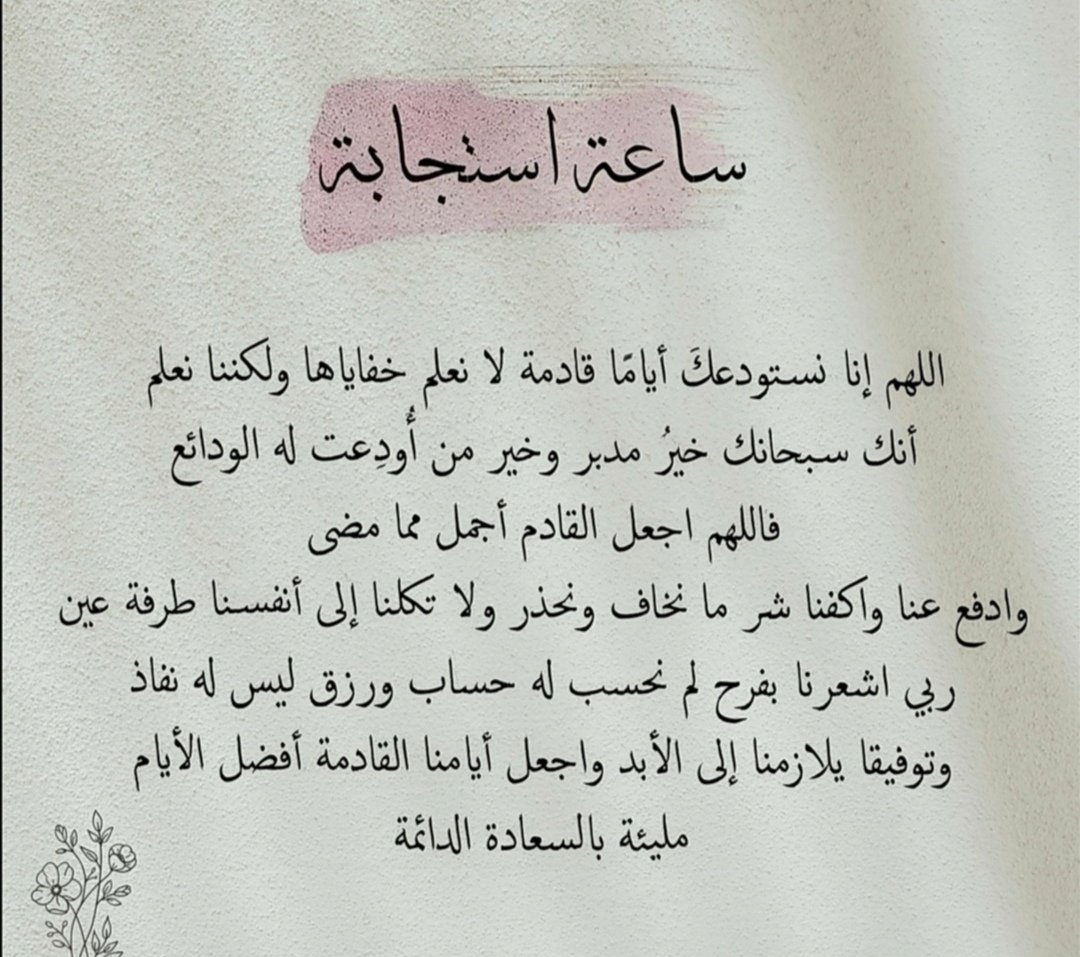 ساعة استجابة

اللهم إنا نستودعكَ أيامًا قادمة لا نعلم خفاياها ولكننا نعلم أنك سبحانك خيرُ مدبر وخير من أُودِعت له الودائع
فاللهم اجعل القادم أجمل مما مضى
وادفع عنا واكفنا شر ما نخاف ونحذر ولا تكلنا إلى أنفسنا طرفة عين
ربي اشعرنا بفرح لم نحسب له حساب ورزق ليس له نفاذ
وتوفيقا يلازمنا إلى الأبد واجعل أيامنا القادمة أفضل الأيام
مليئة بالسعادة الدائمة